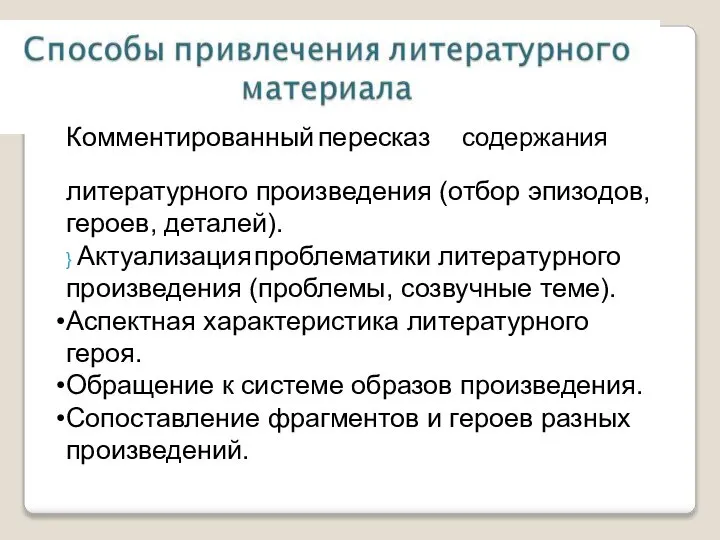 Способы привлечения литературного материала

Комментированный пересказ содержания

литературного произведения (отбор эпизодов, героев, деталей).

} Актуализация проблематики литературного произведения (проблемы, созвучные теме).

•Аспектная характеристика литературного героя.

•Обращение к системе образов произведения.

•Сопоставление фрагментов и героев разных произведений.